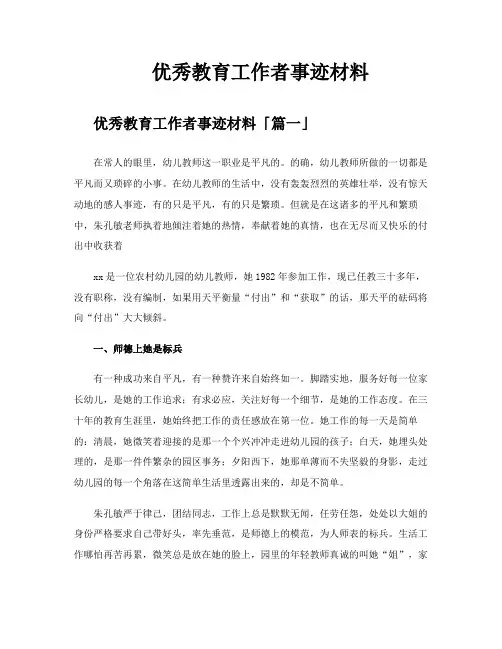 优秀教育工作者事迹材料

优秀教育工作者事迹材料「篇一」

在常人的眼里，幼儿教师这一职业是平凡的。的确，幼儿教师所做的一切都是平凡而又琐碎的小事。在幼儿教师的生活中，没有轰轰烈烈的英雄壮举，没有惊天动地的感人事迹，有的只是平凡，有的只是繁琐。但就是在这诸多的平凡和繁琐中，朱孔敏老师执着地倾注着她的热情，奉献着她的真情，也在无尽而又快乐的付出中收获着

xx是一位农村幼儿园的幼儿教师，她1982年参加工作，现已任教三十多年，没有职称，没有编制，如果用天平衡量“付出”和“获取”的话，那天平的砝码将向“付出”大大倾斜。

一、师德上她是标兵

有一种成功来自平凡，有一种赞许来自始终如一。脚踏实地，服务好每一位家长幼儿，是她的工作追求；有求必应，关注好每一个细节，是她的工作态度。在三十年的教育生涯里，她始终把工作的责任感放在第一位。她工作的每一天是简单的：清晨，她微笑着迎接的是那一个个兴冲冲走进幼儿园的孩子；白天，她埋头处理的，是那一件件繁杂的园区事务；夕阳西下，她那单薄而不失坚毅的身影，走过幼儿园的每一个角落在这简单生活里透露出来的，却是不简单。

朱孔敏严于律己，团结同志，工作上总是默默无闻，任劳任怨，处处以大姐的身份严格要求自己带好头，率先垂范，是师德上的模范，为人师表的标兵。生活工作哪怕再苦再累，微笑总是放在她的脸上，园里的年轻教师真诚的叫她“姐”，家